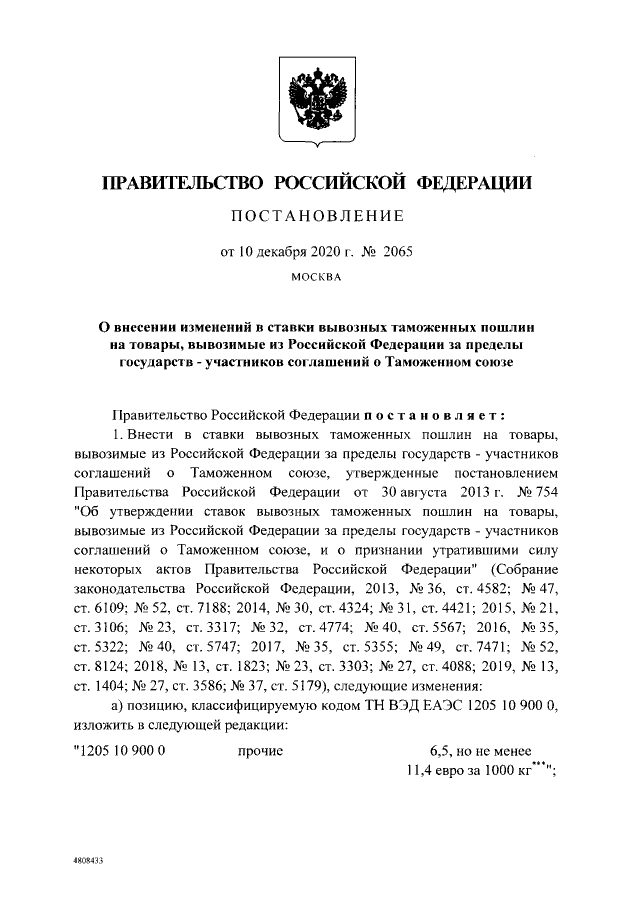 ПРАВИТЕЛЬСТВО РОССИЙСКОЙ ФЕДЕРАЦИИ

ПОСТАНОВЛЕНИЕ

от 10 декабря 2020 г. № 2065

МОСКВА

О внесении изменений в ставки вывозных таможенных пошлин на товары, вывозимые из Российской Федерации за пределы государств - участников соглашений о Таможенном союзе

Правительство Российской Федерации постановляет:

1. Внести в ставки вывозных таможенных пошлин на товары, вывозимые из Российской Федерации за пределы государств - участников соглашений о Таможенном союзе, утвержденные постановлением Правительства Российской Федерации от 30 августа 2013 г. № 754 "Об утверждении ставок вывозных таможенных пошлин на товары, вывозимые из Российской Федерации за пределы государств - участников соглашений о Таможенном союзе, и о признании утратившими силу некоторых актов Правительства Российской Федерации" (Собрание законодательства Российской Федерации, 2013, № 36, ст. 4582; № 47, ст. 6109; № 52, ст. 7188; 2014, № 30, ст. 4324; № 31, ст. 4421; 2015, № 21, ст. 3106; № 23, ст. 3317; № 32, ст. 4774; № 40, ст. 5567; 2016, № 35, ст. 5322; № 40, ст. 5747; 2017, № 35, ст. 5355; № 49, ст. 7471; № 52, ст. 8124; 2018, № 13, ст. 1823; № 23, ст. 3303; № 27, ст. 4088; 2019, № 13, ст. 1404; № 27, ст. 3586; № 37, ст. 5179), следующие изменения:

а) позицию, классифицируемую кодом ТН ВЭД ЕАЭС 1205 10 900 0, изложить в следующей редакции:

"1205 10 900 0 прочие 6,5, но не менее 11,4 евро за 1000 кг$^{***}$";

4808433